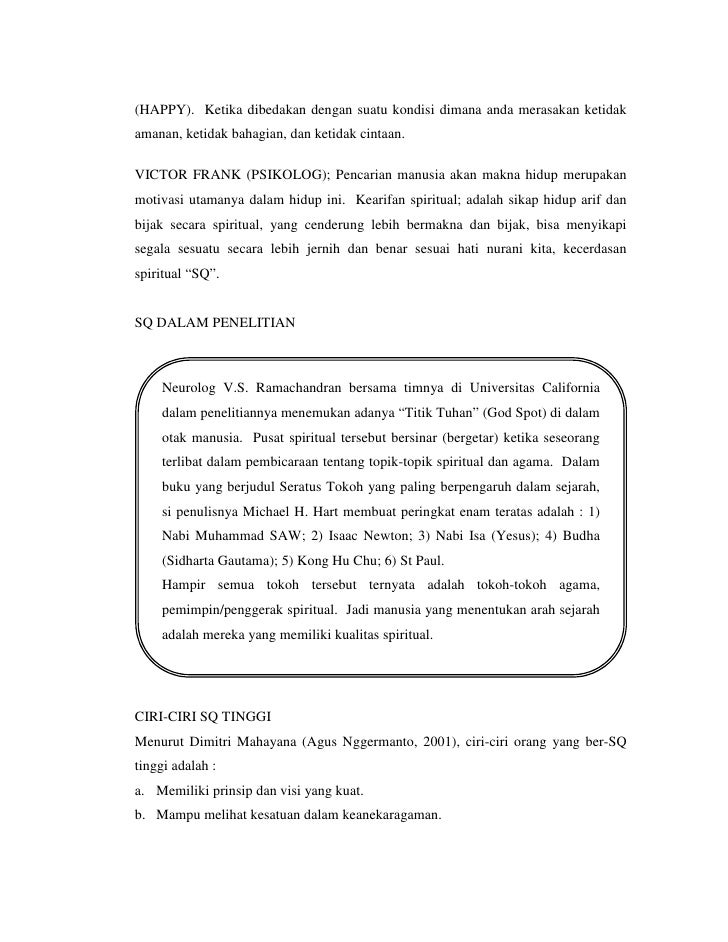 (HAPPY). Ketika dibedakan dengan suatu kondisi dimana anda merasakan ketidak amanan, ketidak bahagian, dan ketidak cintaan.

VICTOR FRANK (PSIKOLOG); Pencarian manusia akan makna hidup merupakan motivasi utamanya dalam hidup ini. Kearifan spiritual; adalah sikap hidup arif dan bijak secara spiritual, yang cenderung lebih bermakna dan bijak, bisa menyikapi segala sesuatu secara lebih jernih dan benar sesuai hati nurani kita, kecerdasan spiritual “SQ”.

SQ DALAM PENELITIAN

Neurolog V.S. Ramachandran bersama timnya di Universitas California dalam penelitiannya menemukan adanya “Titik Tuhan” (God Spot) di dalam otak manusia. Pusat spiritual tersebut bersinar (bergetar) ketika seseorang terlibat dalam pembicaraan tentang topik-topik spiritual dan agama. Dalam buku yang berjudul Seratus Tokoh yang paling berpengaruh dalam sejarah, si penulisnya Michael H. Hart membuat peringkat enam teratas adalah : 1) Nabi Muhammad SAW; 2) Isaac Newton; 3) Nabi Isa (Yesus); 4) Budha (Sidharta Gautama); 5) Kong Hu Chu; 6) St Paul.
Hampir semua tokoh tersebut ternyata adalah tokoh-tokoh agama, pemimpin/penggerak spiritual. Jadi manusia yang menentukan arah sejarah adalah mereka yang memiliki kualitas spiritual.

CIRI-CIRI SQ TINGGI
Menurut Dimitri Mahayana (Agus Nggermanto, 2001), ciri-ciri orang yang ber-SQ tinggi adalah :
a. Memiliki prinsip dan visi yang kuat.
b. Mampu melihat kesatuan dalam keanekaragaman.